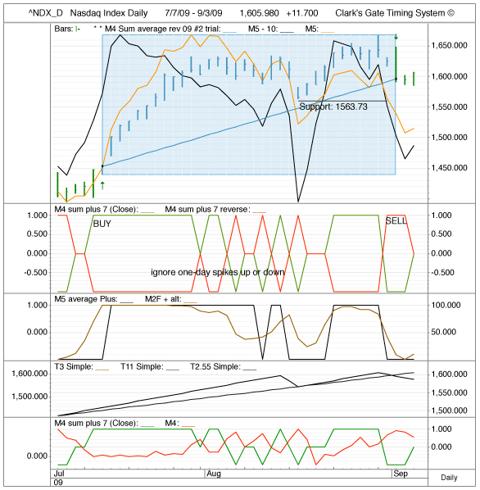 ^NDX_D Nasdaq Index Daily 7/7/09 - 9/3/09 1,605.980 +11.700 Clark's Gate Timing System ©

Bars: * * M4 Sum average rev 09 #2 trial: ___ M5 - 10: ___ M5: ___

1,650.000
1,600.000
1,550.000
1,500.000
1,450.000

Support: 1563.73

M4 sum plus 7 (Close): ___ M4 sum plus 7 reverse: ___

1.000
0.500
0.000
-0.500

BUY
SELL
ignore one-day spikes up or down

1.000
0.500
0.000
-0.500

M5 average Plus: ___ M2F + alt: ___

1.000
0.000

100.000
50.000

T3 Simple: ___ T11 Simple: ___ T2.55 Simple: ___

1,600.000
1,500.000

1,600.000
1,550.000
1,500.000

M4 sum plus 7 (Close): ___ M4: ___

0.000

1.000
0.000

Jul
09
Aug
Sep
Daily